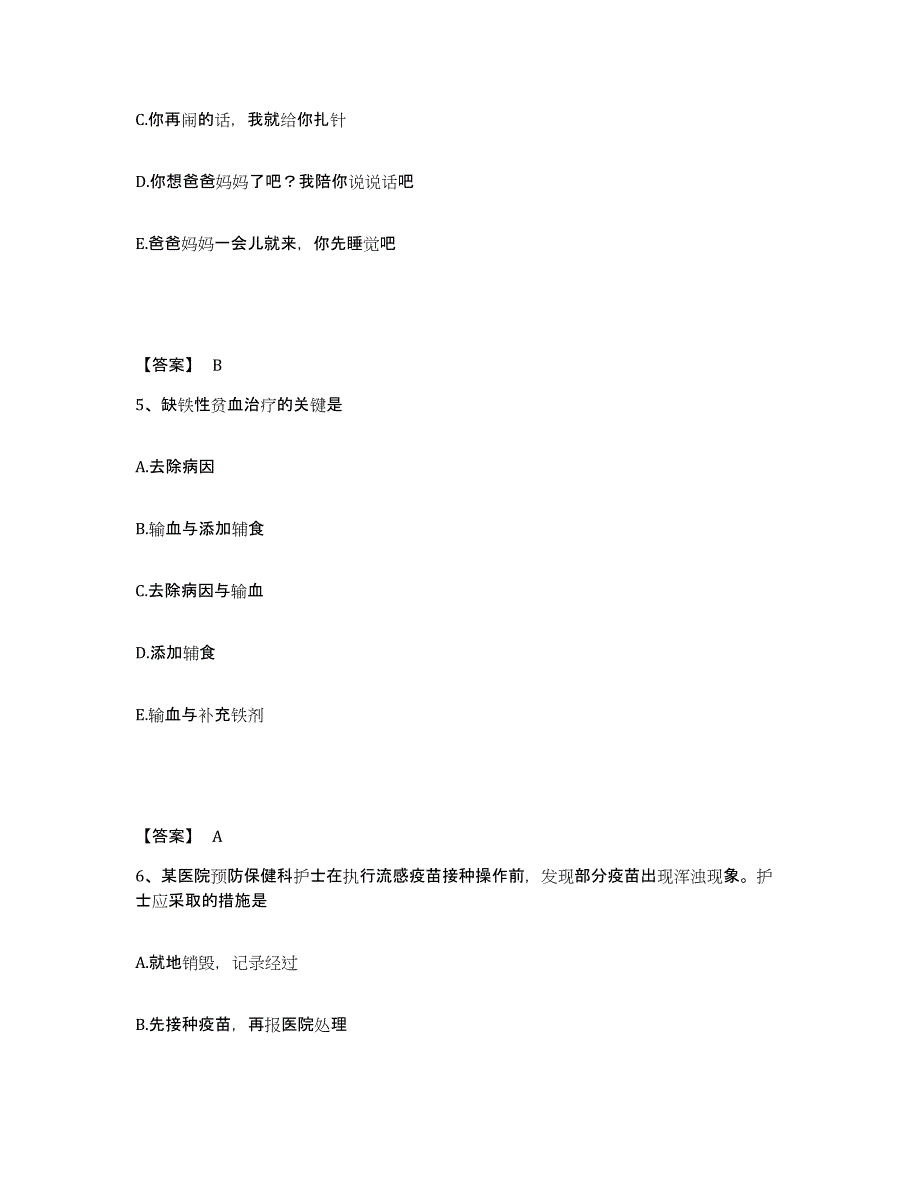 C.你再闹的话，我就给你扎针

D.你想爸爸妈妈了吧？我陪你说说话吧

E.爸爸妈妈一会儿就来，你先睡觉吧

【答案】 B

5、缺铁性贫血治疗的关键是

A.去除病因

B.输血与添加辅食

C.去除病因与输血

D.添加辅食

E.输血与补充铁剂

【答案】 A

6、某医院预防保健科护士在执行流感疫苗接种操作前，发现部分疫苗出现浑浊现象。护士应采取的措施是

A.就地销毁，记录经过

B.先接种疫苗，再报医院处理